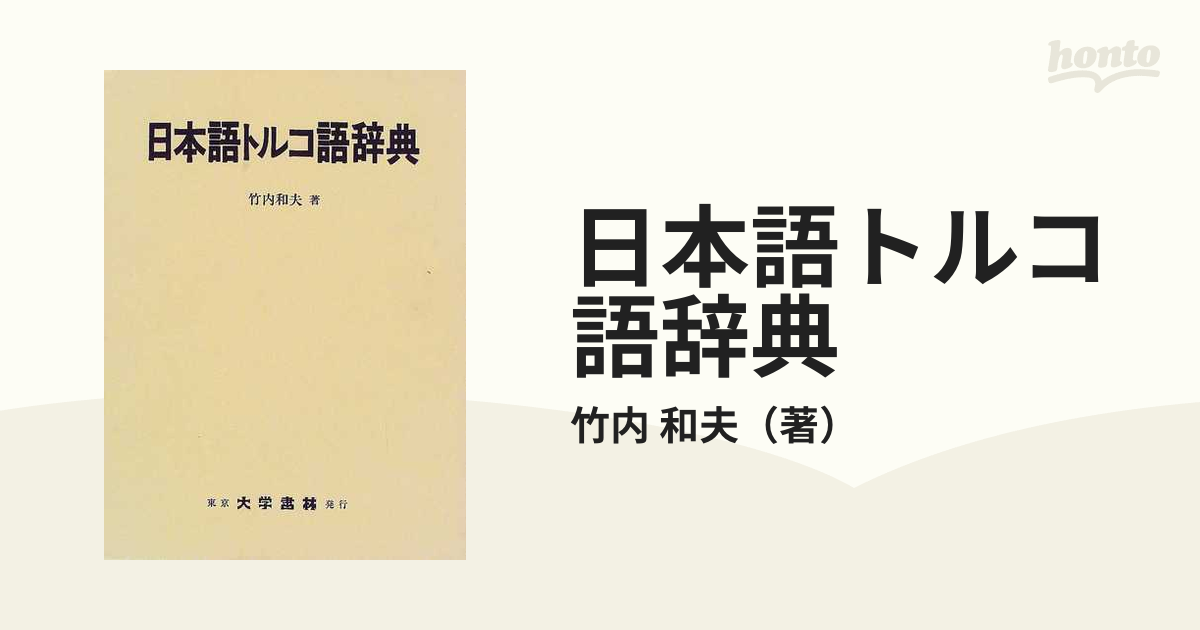 日本語トルコ語辞典

竹内和夫 著

東京 大学書林 発行

honto

日本語トルコ語辞典

竹内 和夫（著）